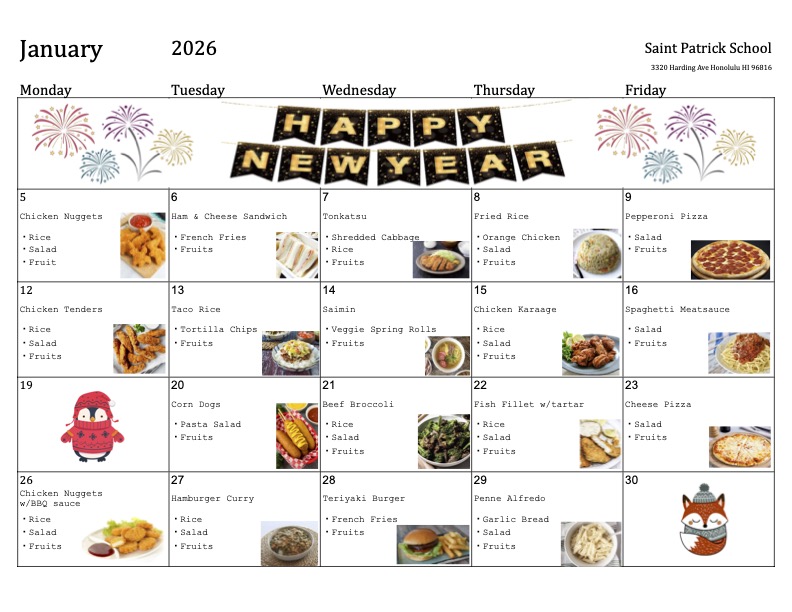 January 2026

Saint Patrick School
3320 Harding Ave Honolulu HI 96816

| Monday | Tuesday | Wednesday | Thursday | Friday |
|---|---|---|---|---|
| HAPPY NEW YEAR | | | | |
| 5 Chicken Nuggets • Rice • Salad • Fruit | 6 Ham & Cheese Sandwich • French Fries • Fruits | 7 Tonkatsu • Shredded Cabbage • Rice • Fruits | 8 Fried Rice • Orange Chicken • Salad • Fruits | 9 Pepperoni Pizza • Salad • Fruits |
| 12 Chicken Tenders • Rice • Salad • Fruits | 13 Taco Rice • Tortilla Chips • Fruits | 14 Saimin • Veggie Spring Rolls • Fruits | 15 Chicken Karaage • Rice • Salad • Fruits | 16 Spaghetti Meatsauce • Salad • Fruits |
| 19 | 20 Corn Dogs • Pasta Salad • Fruits | 21 Beef Broccoli • Rice • Salad • Fruits | 22 Fish Fillet w/tartar • Rice • Salad • Fruits | 23 Cheese Pizza • Salad • Fruits |
| 26 Chicken Nuggets w/BBQ sauce • Rice • Salad • Fruits | 27 Hamburger Curry • Rice • Salad • Fruits | 28 Teriyaki Burger • French Fries • Fruits | 29 Penne Alfredo • Garlic Bread • Salad • Fruits | 30 |